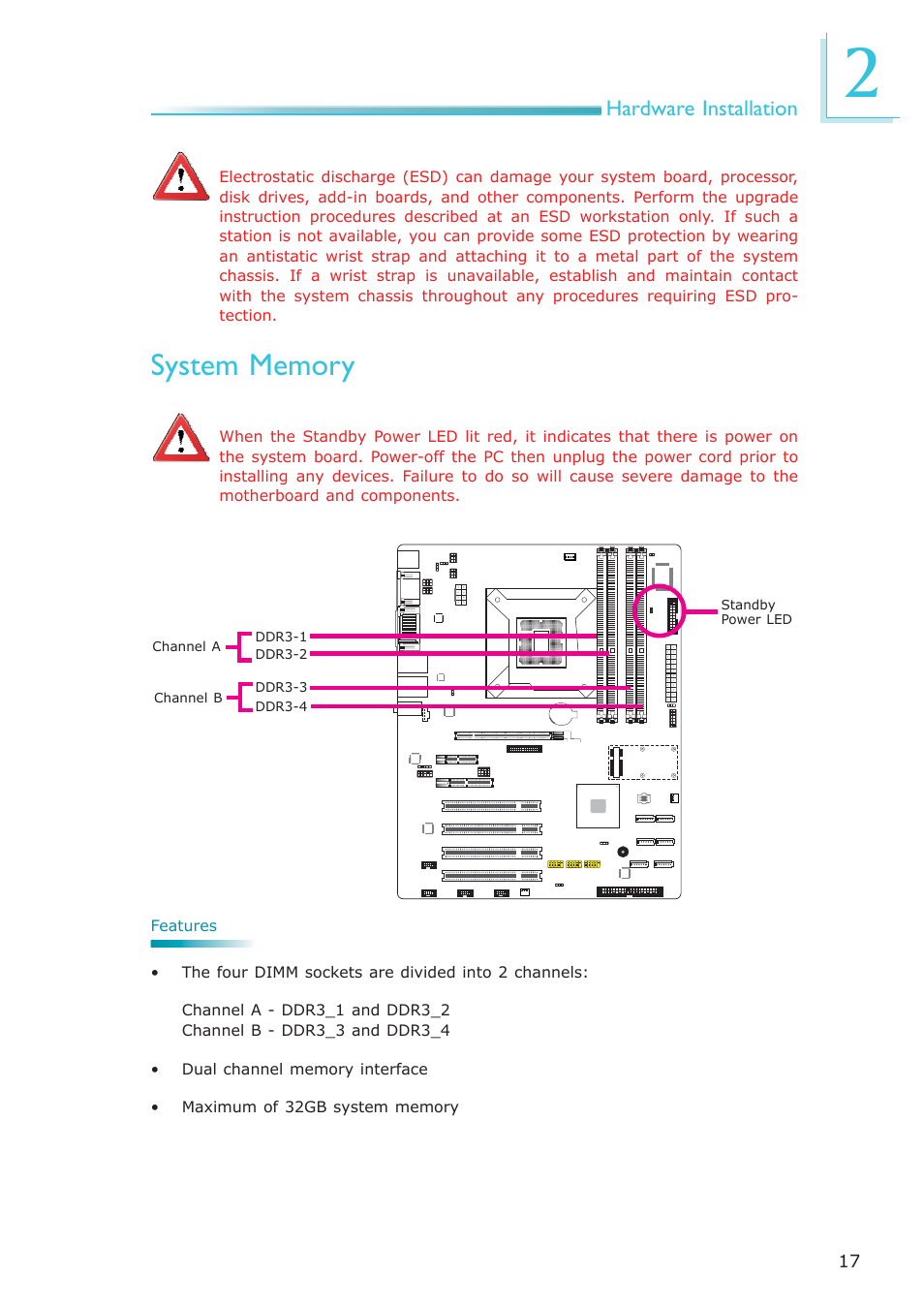 Hardware Installation

2

Electrostatic discharge (ESD) can damage your system board, processor, disk drives, add-in boards, and other components. Perform the upgrade instruction procedures described at an ESD workstation only. If such a station is not available, you can provide some ESD protection by wearing an antistatic wrist strap and attaching it to a metal part of the system chassis. If a wrist strap is unavailable, establish and maintain contact with the system chassis throughout any procedures requiring ESD protection.

System Memory

When the Standby Power LED lit red, it indicates that there is power on the system board. Power-off the PC then unplug the power cord prior to installing any devices. Failure to do so will cause severe damage to the motherboard and components.

Channel A
DDR3-1
DDR3-2
Channel B
DDR3-3
DDR3-4
Standby Power LED

Features

• The four DIMM sockets are divided into 2 channels:

Channel A - DDR3_1 and DDR3_2
Channel B - DDR3_3 and DDR3_4

• Dual channel memory interface

• Maximum of 32GB system memory

17